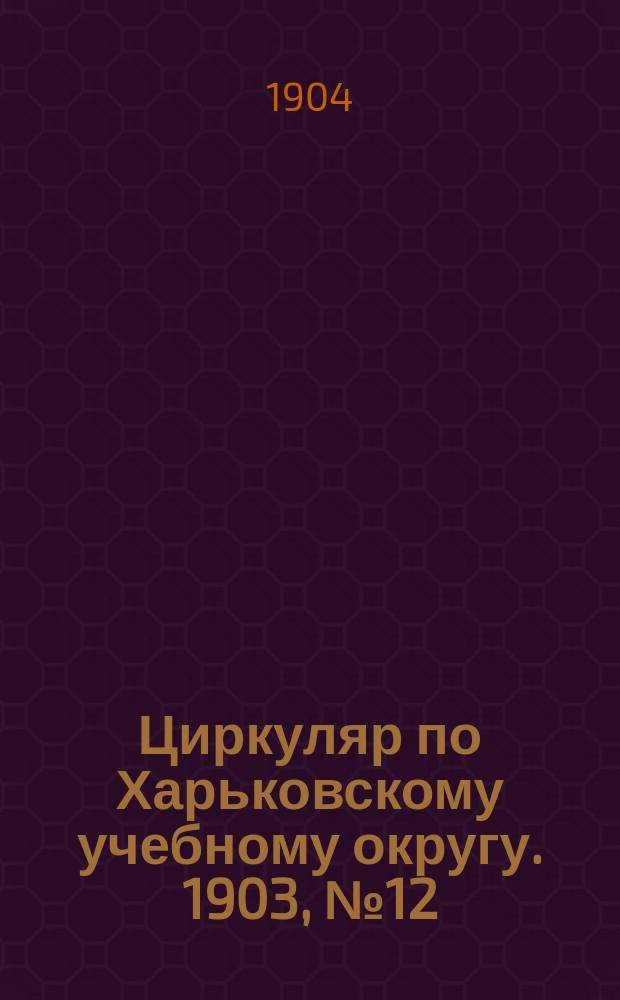 1904

Циркуляр по Харьковскому учебному округу. 1903, №12